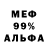 МЕФ
99%
АЛЬФА